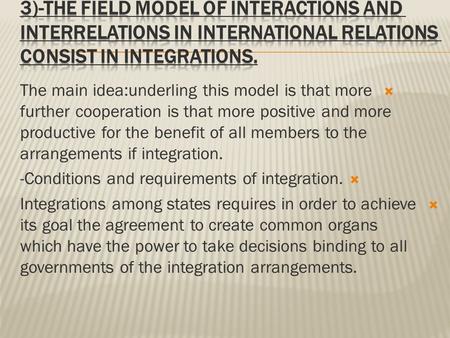 3)-THE FIELD MODEL OF INTERACTIONS AND INTERRELATIONS IN INTERNATIONAL RELATIONS CONSIST IN INTEGRATIONS.

The main idea:underling this model is that more further cooperation is that more positive and more productive for the benefit of all members to the arrangements if integration.

-Conditions and requirements of integration.

Integrations among states requires in order to achieve its goal the agreement to create common organs which have the power to take decisions binding to all governments of the integration arrangements.